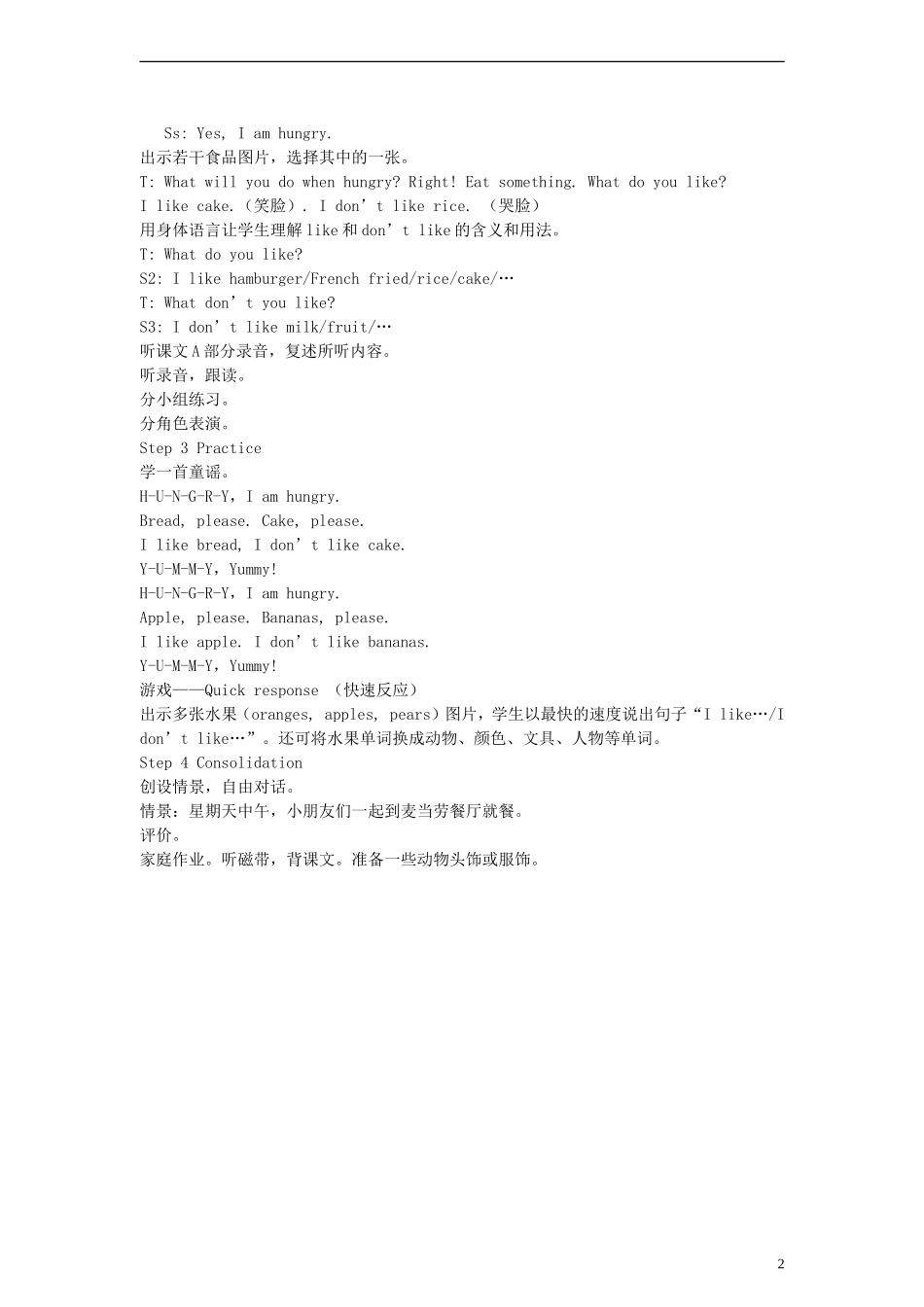 Ss: Yes, I am hungry.

出示若干食品图片，选择其中的一张。

T: What will you do when hungry? Right! Eat something. What do you like?

I like cake.（笑脸）. I don't like rice. （哭脸）

用身体语言让学生理解like和don't like的含义和用法。

T: What do you like?

S2: I like hamburger/French fried/rice/cake/…

T: What don't you like?

S3: I don't like milk/fruit/…

听课文A部分录音，复述所听内容。

听录音，跟读。

分小组练习。

分角色表演。

Step 3 Practice

学一首童谣。

H-U-N-G-R-Y，I am hungry.

Bread, please. Cake, please.

I like bread, I don't like cake.

Y-U-M-M-Y，Yummy!

H-U-N-G-R-Y，I am hungry.

Apple, please. Bananas, please.

I like apple. I don't like bananas.

Y-U-M-M-Y，Yummy!

游戏——Quick response （快速反应）

出示多张水果（oranges, apples, pears）图片，学生以最快的速度说出句子“I like…/I don't like…”。还可将水果单词换成动物、颜色、文具、人物等单词。

Step 4 Consolidation

创设情景，自由对话。

情景：星期天中午，小朋友们一起到麦当劳餐厅就餐。

评价。

家庭作业。听磁带，背课文。准备一些动物头饰或服饰。

2